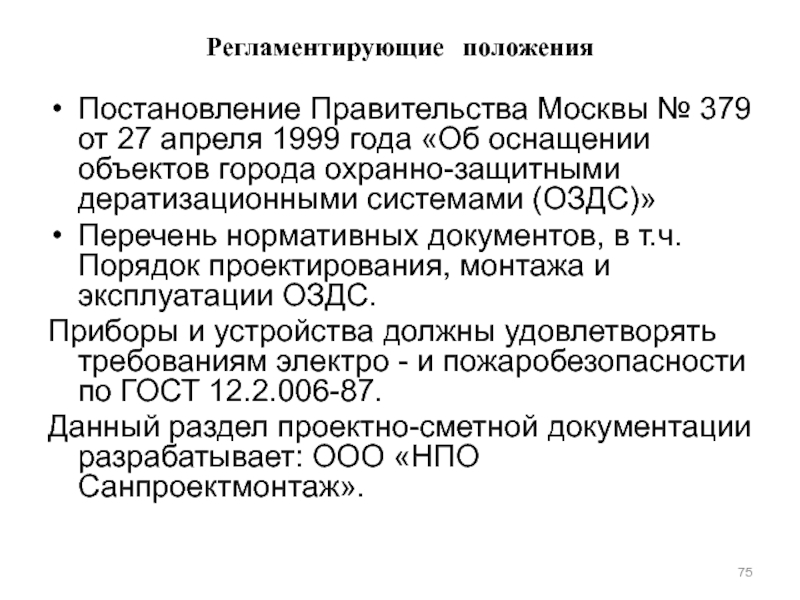 Регламентирующие положения

• Постановление Правительства Москвы № 379 от 27 апреля 1999 года «Об оснащении объектов города охранно-защитными дератизационными системами (ОЗДС)»

• Перечень нормативных документов, в т.ч. Порядок проектирования, монтажа и эксплуатации ОЗДС.

Приборы и устройства должны удовлетворять требованиям электро - и пожаробезопасности по ГОСТ 12.2.006-87.

Данный раздел проектно-сметной документации разрабатывает: ООО «НПО Санпроектмонтаж».

75